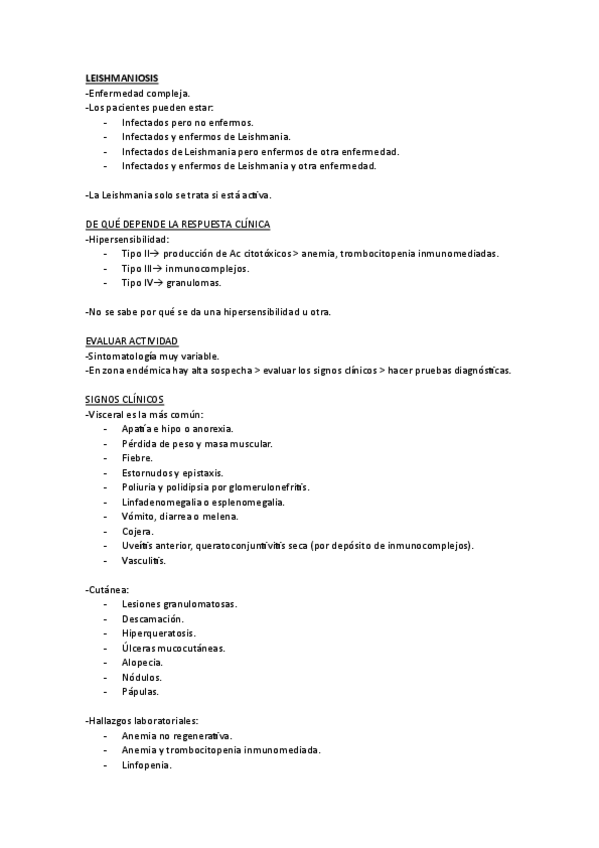 LEISHMANIOSIS
-Enfermedad compleja.
-Los pacientes pueden estar:
- Infectados pero no enfermos.
- Infectados y enfermos de Leishmania.
- Infectados de Leishmania pero enfermos de otra enfermedad.
- Infectados y enfermos de Leishmania y otra enfermedad.

-La Leishmania solo se trata si está activa.

DE QUÉ DEPENDE LA RESPUESTA CLÍNICA
-Hipersensibilidad:
- Tipo II→ producción de Ac citotóxicos > anemia, trombocitopenia inmunomediadas.
- Tipo III→ inmunocomplejos.
- Tipo IV→ granulomas.

-No se sabe por qué se da una hipersensibilidad u otra.

EVALUAR ACTIVIDAD
-Sintomatología muy variable.
-En zona endémica hay alta sospecha > evaluar los signos clínicos > hacer pruebas diagnósticas.

SIGNOS CLÍNICOS
-Visceral es la más común:
- Apatía e hipo o anorexia.
- Pérdida de peso y masa muscular.
- Fiebre.
- Estornudos y epistaxis.
- Poliuria y polidipsia por glomerulonefritis.
- Linfadenomegalia o esplenomegalia.
- Vómito, diarrea o melena.
- Cojera.
- Uveítis anterior, queratoconjuntivitis seca (por depósito de inmunocomplejos).
- Vasculitis.

-Cutánea:
- Lesiones granulomatosas.
- Descamación.
- Hiperqueratosis.
- Úlceras mucocutáneas.
- Alopecia.
- Nódulos.
- Pápulas.

-Hallazgos laboratoriales:
- Anemia no regenerativa.
- Anemia y trombocitopenia inmunomediada.
- Linfopenia.